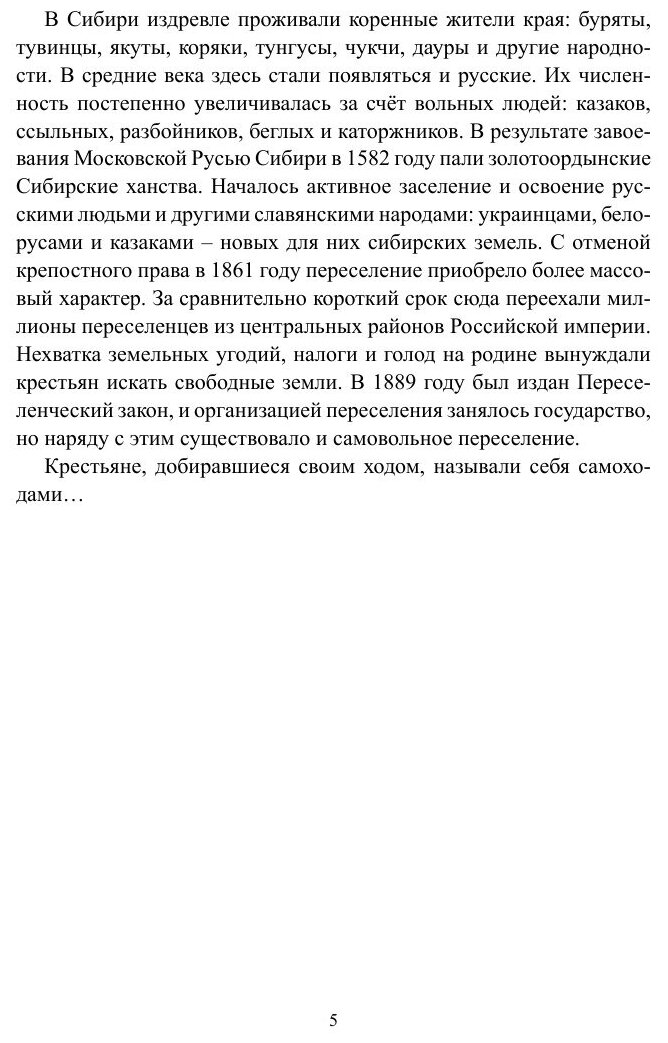 В Сибири издревле проживали коренные жители края: буряты, тувинцы, якуты, коряки, тунгусы, чукчи, дауры и другие народности. В средние века здесь стали появляться и русские. Их численность постепенно увеличивалась за счёт вольных людей: казаков, ссыльных, разбойников, беглых и каторжников. В результате завоевания Московской Русью Сибири в 1582 году пали золотоордынские Сибирские ханства. Началось активное заселение и освоение русскими людьми и другими славянскими народами: украинцами, белорусами и казаками – новых для них сибирских земель. С отменой крепостного права в 1861 году переселение приобрело более массовый характер. За сравнительно короткий срок сюда переехали миллионы переселенцев из центральных районов Российской империи. Нехватка земельных угодий, налоги и голод на родине вынуждали крестьян искать свободные земли. В 1889 году был издан Переселенческий закон, и организацией переселения занялось государство, но наряду с этим существовало и самовольное переселение.

Крестьяне, добиравшиеся своим ходом, называли себя самоходами…

5